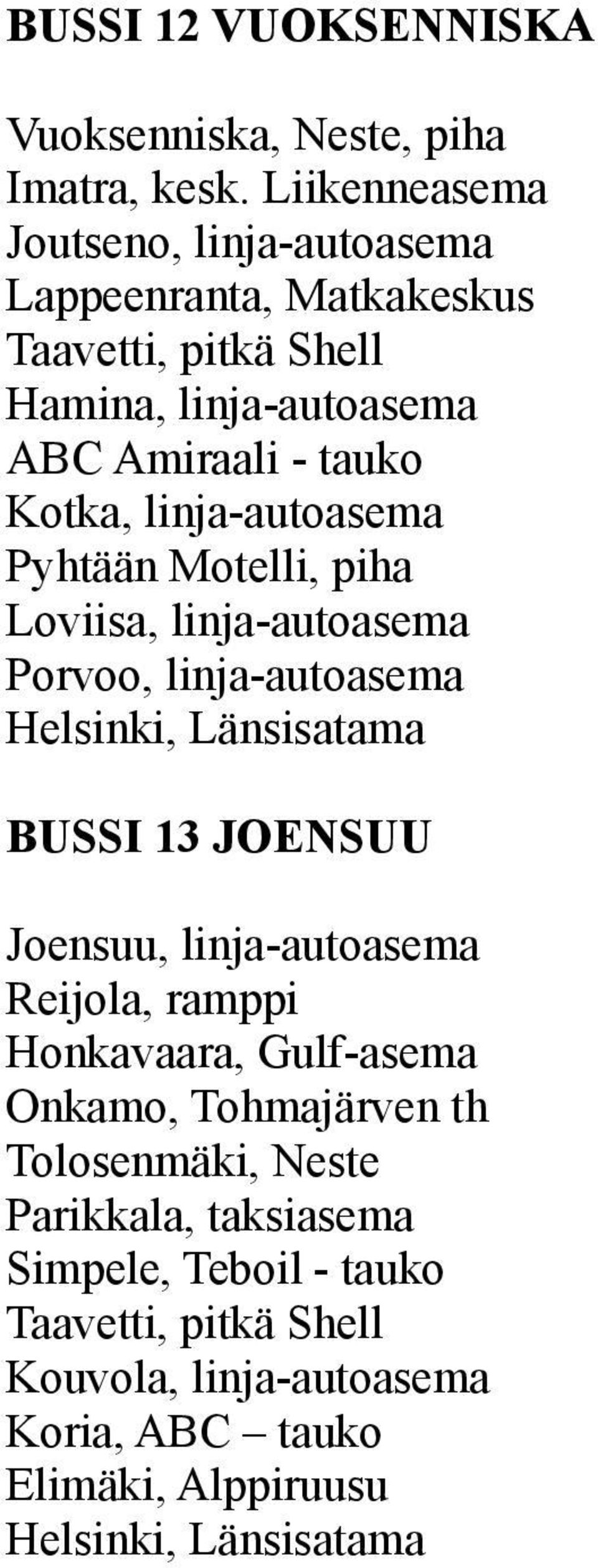 BUSSI 12 VUOKSENNISKA

Vuoksenniska, Neste, piha
Imatra, kesk. Liikenneasema
Joutseno, linja-autoasema
Lappeenranta, Matkakeskus
Taavetti, pitkä Shell
Hamina, linja-autoasema
ABC Amiraali - tauko
Kotka, linja-autoasema
Pyhtään Motelli, piha
Loviisa, linja-autoasema
Porvoo, linja-autoasema
Helsinki, Länsisatama

BUSSI 13 JOENSUU

Joensuu, linja-autoasema
Reijola, ramppi
Honkavaara, Gulf-asema
Onkamo, Tohmajärven th
Tolosenmäki, Neste
Parikkala, taksiasema
Simpele, Teboil - tauko
Taavetti, pitkä Shell
Kouvola, linja-autoasema
Koria, ABC – tauko
Elimäki, Alppiruusu
Helsinki, Länsisatama